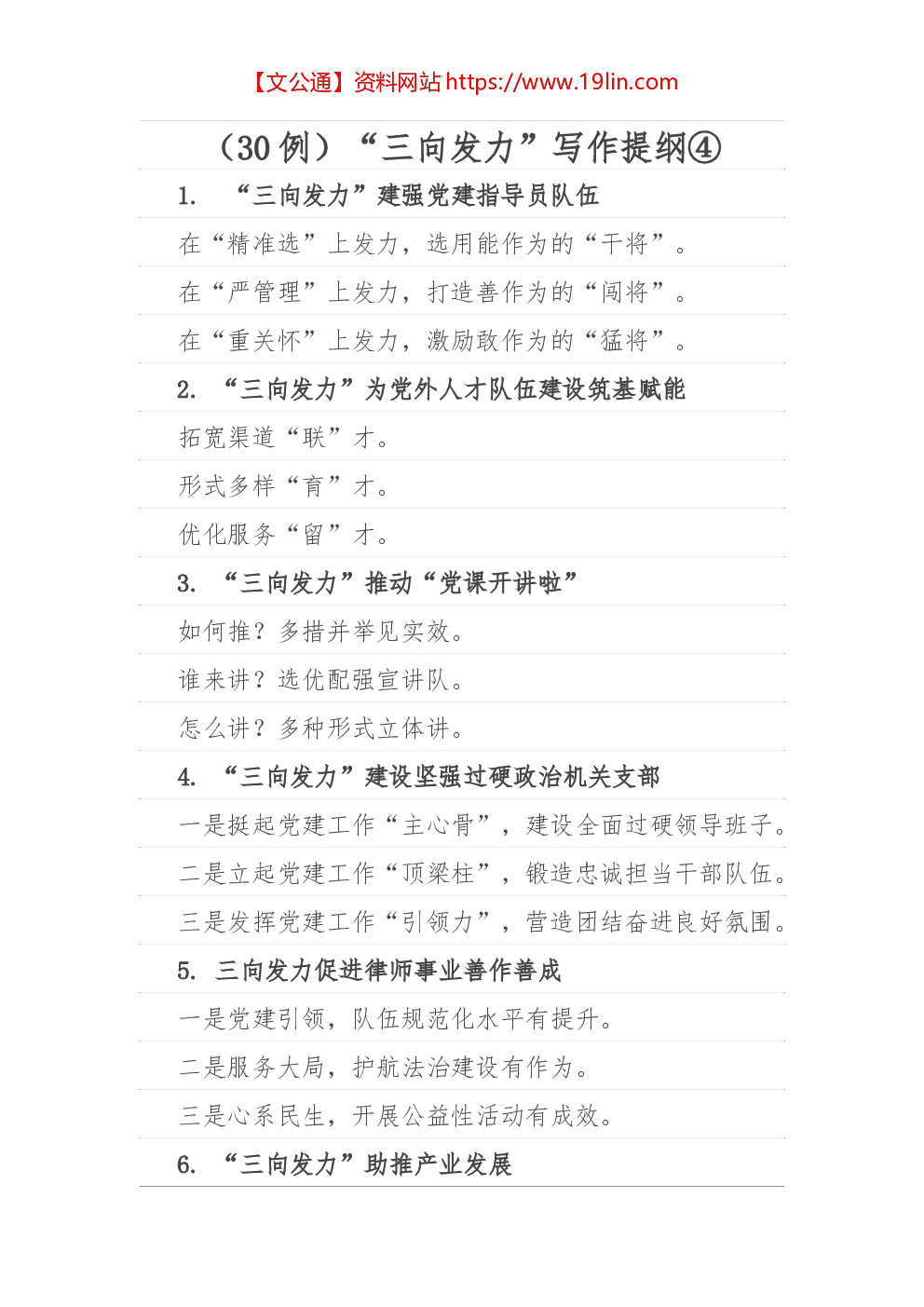 【文公通】资料网站 https://www.19lin.com

（30 例）“三向发力”写作提纲④

1. “三向发力”建强党建指导员队伍

在“精准选”上发力，选用能作为的“干将”。

在“严管理”上发力，打造善作为的“闯将”。

在“重关怀”上发力，激励敢作为的“猛将”。

2. “三向发力”为党外人才队伍建设筑基赋能

拓宽渠道“联”才。

形式多样“育”才。

优化服务“留”才。

3. “三向发力”推动“党课开讲啦”

如何推？多措并举见实效。

谁来讲？选优配强宣讲队。

怎么讲？多种形式立体讲。

4. “三向发力”建设坚强过硬政治机关支部

一是挺起党建工作“主心骨”，建设全面过硬领导班子。

二是立起党建工作“顶梁柱”，锻造忠诚担当干部队伍。

三是发挥党建工作“引领力”，营造团结奋进良好氛围。

5. 三向发力促进律师事业善作善成

一是党建引领，队伍规范化水平有提升。

二是服务大局，护航法治建设有作为。

三是心系民生，开展公益性活动有成效。

6. “三向发力”助推产业发展